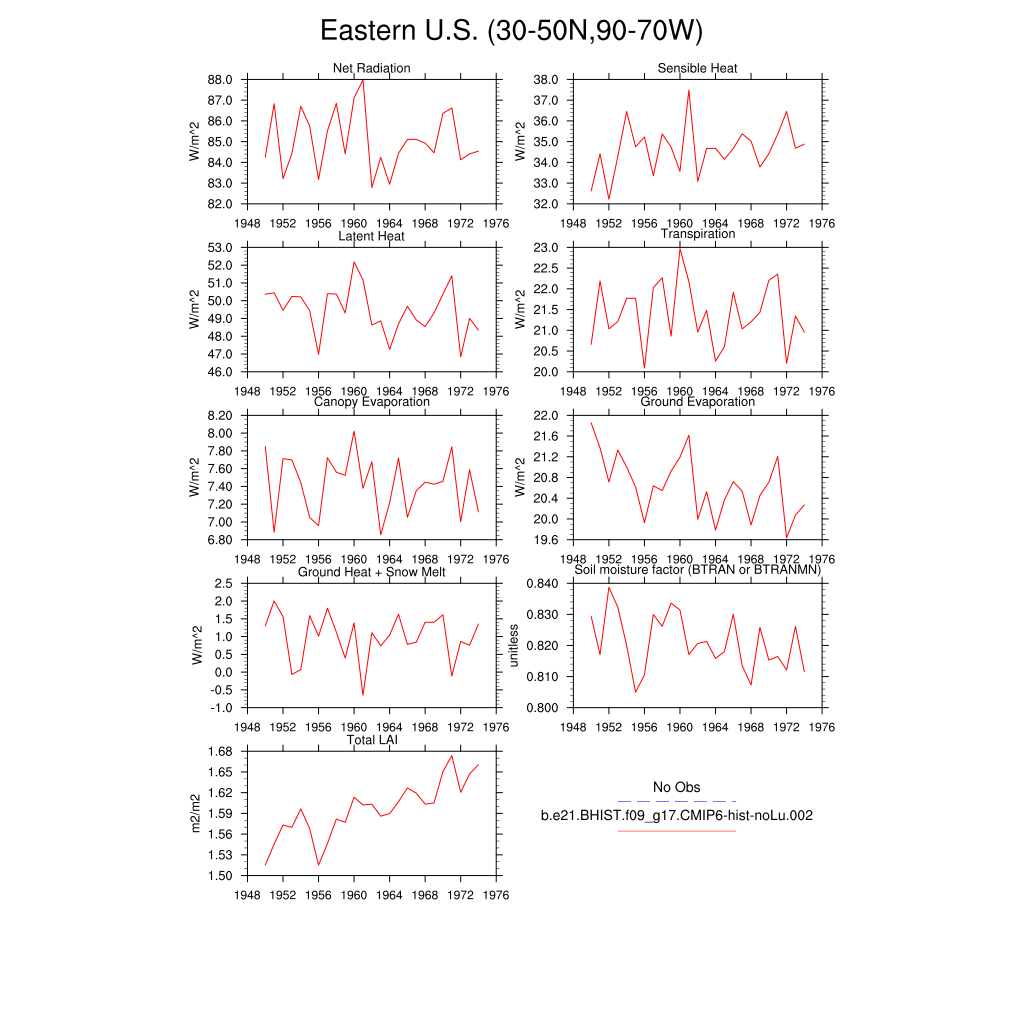 Eastern U.S. (30-50N,90-70W)

Net Radiation
W/m^2
88.0
87.0
86.0
85.0
84.0
83.0
82.0
1948 1952 1956 1960 1964 1968 1972 1976

Sensible Heat
W/m^2
38.0
37.0
36.0
35.0
34.0
33.0
32.0
1948 1952 1956 1960 1964 1968 1972 1976

Latent Heat
W/m^2
53.0
52.0
51.0
50.0
49.0
48.0
47.0
46.0
1948 1952 1956 1960 1964 1968 1972 1976

Transpiration
W/m^2
23.0
22.5
22.0
21.5
21.0
20.5
20.0
1948 1952 1956 1960 1964 1968 1972 1976

Canopy Evaporation
W/m^2
8.20
8.00
7.80
7.60
7.40
7.20
7.00
6.80
1948 1952 1956 1960 1964 1968 1972 1976

Ground Evaporation
W/m^2
22.0
21.6
21.2
20.8
20.4
20.0
19.6
1948 1952 1956 1960 1964 1968 1972 1976

Ground Heat + Snow Melt
W/m^2
2.5
2.0
1.5
1.0
0.5
0.0
-0.5
-1.0
1948 1952 1956 1960 1964 1968 1972 1976

Soil moisture factor (BTRAN or BTRANMN)
unitless
0.840
0.830
0.820
0.810
0.800
1948 1952 1956 1960 1964 1968 1972 1976

Total LAI
m2/m2
1.68
1.65
1.62
1.59
1.56
1.53
1.50
1948 1952 1956 1960 1964 1968 1972 1976

No Obs
b.e21.BHIST.f09_g17.CMIP6-hist-noLu.002